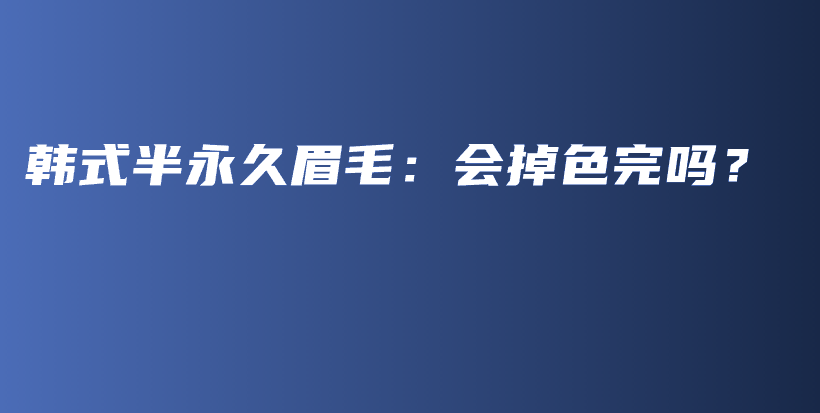 韩式半永久眉毛：会掉色完吗？